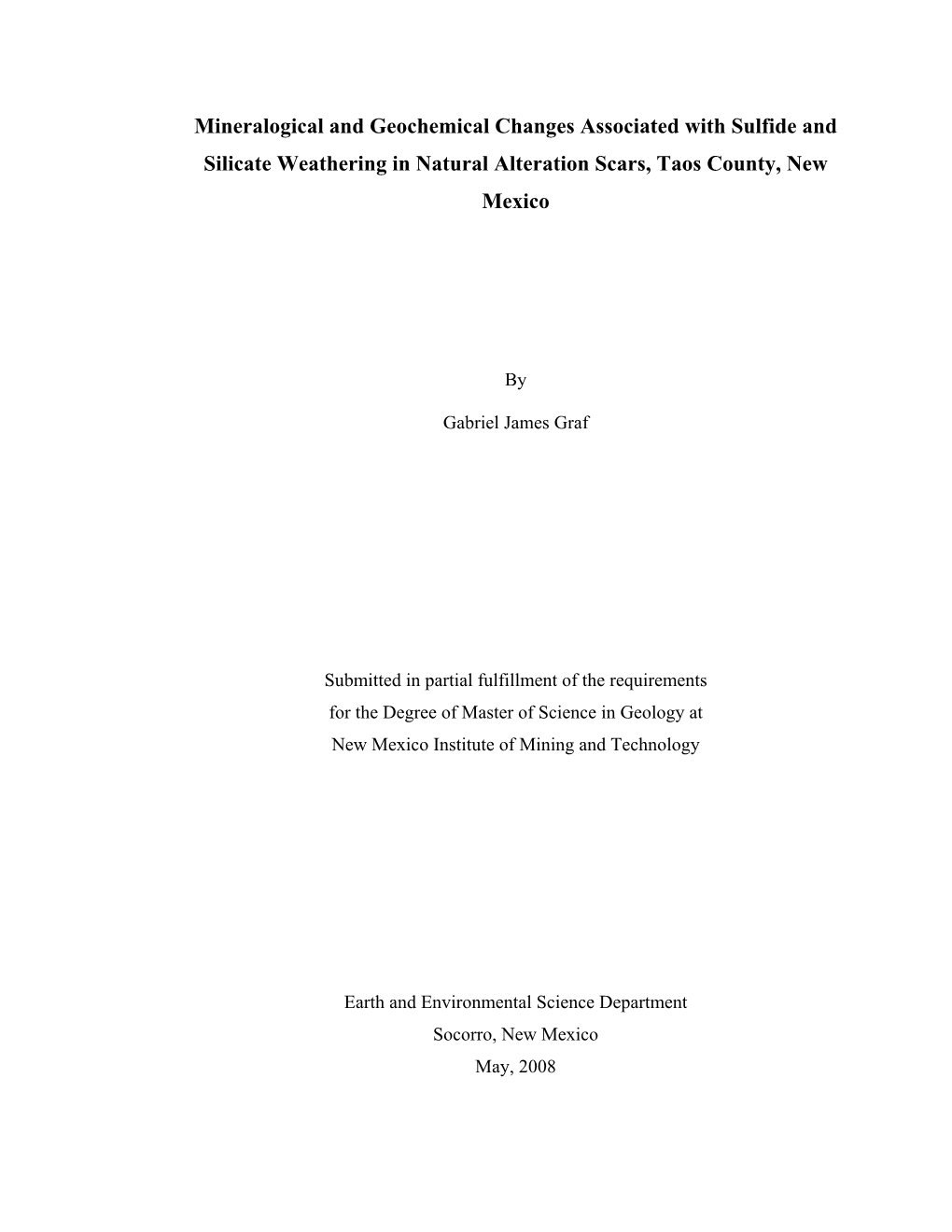 Mineralogical and Geochemical Changes Associated with Sulfide and Silicate Weathering in Natural Alteration Scars, Taos County, New Mexico

By

Gabriel James Graf

Submitted in partial fulfillment of the requirements for the Degree of Master of Science in Geology at New Mexico Institute of Mining and Technology

Earth and Environmental Science Department
Socorro, New Mexico
May, 2008